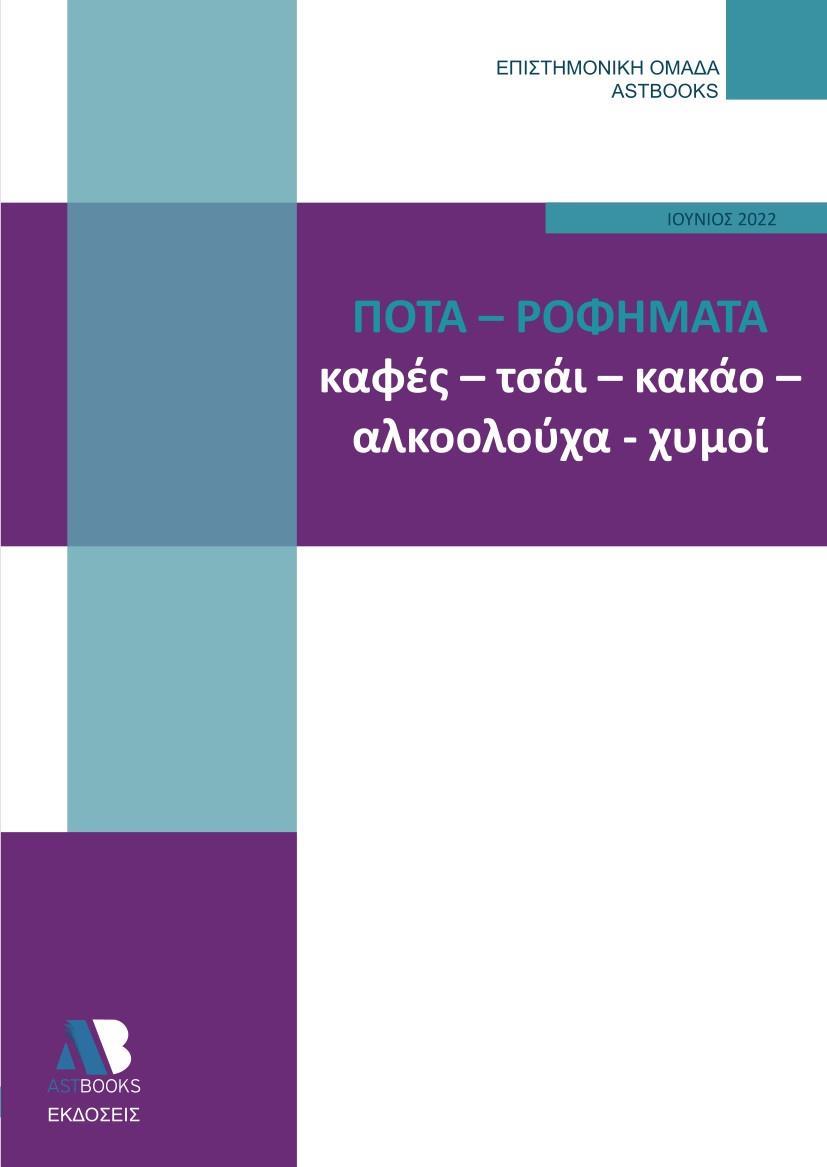 ΕΠΙΣΤΗΜΟΝΙΚΗ ΟΜΑΔΑ
ASTBOOKS

ΙΟΥΝΙΟΣ 2022

ΠΟΤΑ – ΡΟΦΗΜΑΤΑ
καφές – τσάι – κακάο – αλκοολούχα - χυμοί

AB
ASTBOOKS
ΕΚΔΟΣΕΙΣ